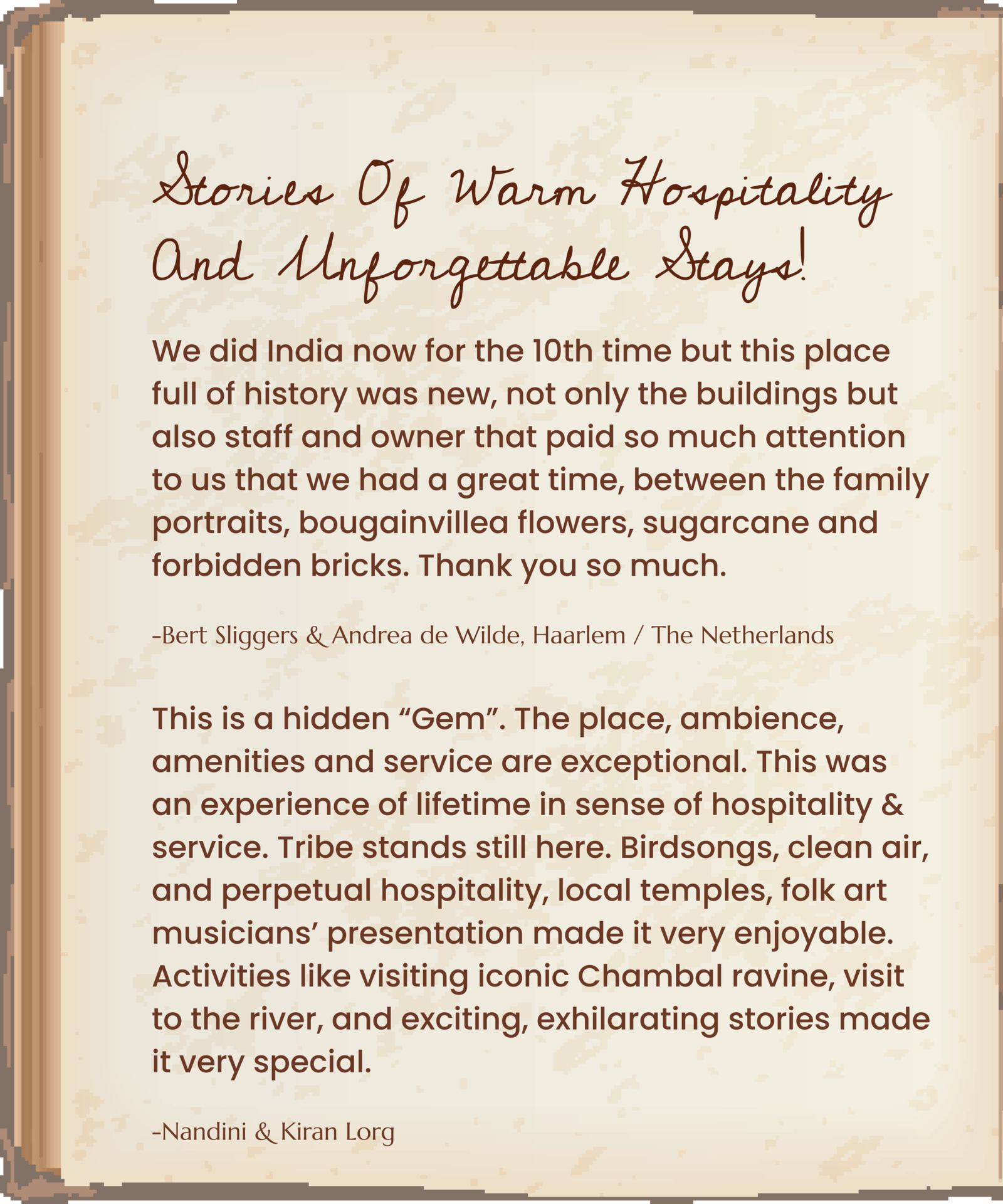 Stories Of Warm Hospitality And Unforgettable Stays!

We did India now for the 10th time but this place full of history was new, not only the buildings but also staff and owner that paid so much attention to us that we had a great time, between the family portraits, bougainvillea flowers, sugarcane and forbidden bricks. Thank you so much.

-Bert Sliggers & Andrea de Wilde, Haarlem / The Netherlands

This is a hidden “Gem”. The place, ambience, amenities and service are exceptional. This was an experience of lifetime in sense of hospitality & service. Tribe stands still here. Birdsongs, clean air, and perpetual hospitality, local temples, folk art musicians’ presentation made it very enjoyable. Activities like visiting iconic Chambal ravine, visit to the river, and exciting, exhilarating stories made it very special.

-Nandini & Kiran Lorg